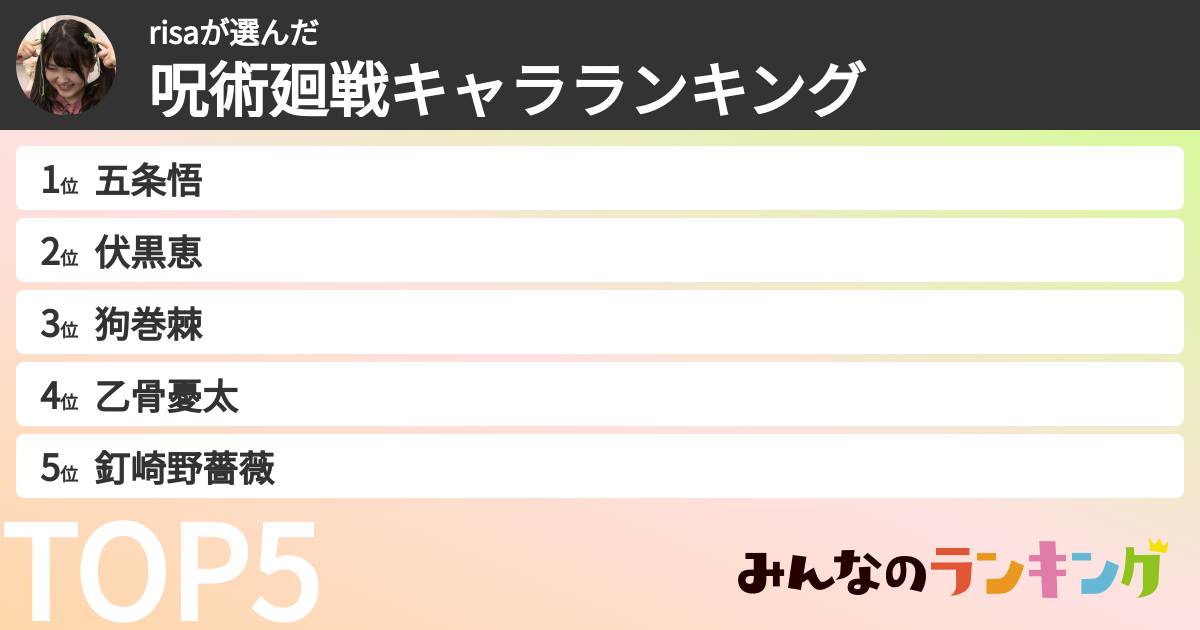 risaが選んだ
呪術廻戦キャラランキング

1位 五条悟
2位 伏黒恵
3位 狗巻棘
4位 乙骨憂太
5位 釘崎野薔薇

TOP5

みんなのランキング